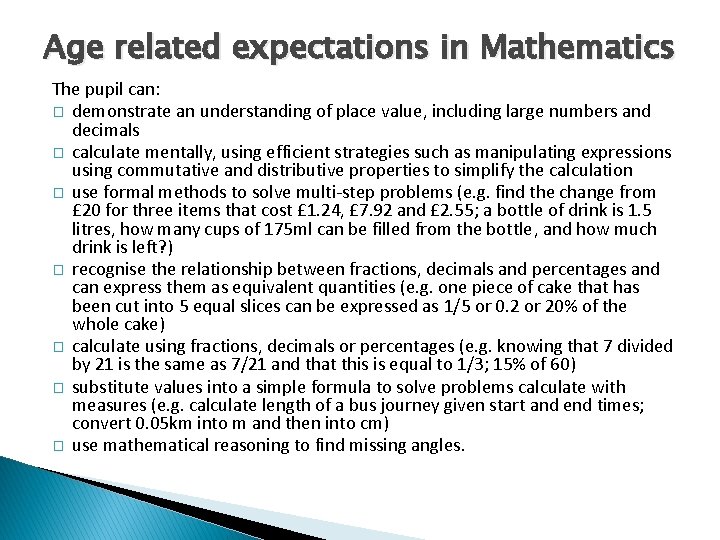 Age related expectations in Mathematics

The pupil can:

□ demonstrate an understanding of place value, including large numbers and decimals

□ calculate mentally, using efficient strategies such as manipulating expressions using commutative and distributive properties to simplify the calculation

□ use formal methods to solve multi-step problems (e.g. find the change from £20 for three items that cost £1.24, £7.92 and £2.55; a bottle of drink is 1.5 litres, how many cups of 175ml can be filled from the bottle, and how much drink is left?)

□ recognise the relationship between fractions, decimals and percentages and can express them as equivalent quantities (e.g. one piece of cake that has been cut into 5 equal slices can be expressed as 1/5 or 0.2 or 20% of the whole cake)

□ calculate using fractions, decimals or percentages (e.g. knowing that 7 divided by 21 is the same as 7/21 and that this is equal to 1/3; 15% of 60)

□ substitute values into a simple formula to solve problems calculate with measures (e.g. calculate length of a bus journey given start and end times; convert 0.05km into m and then into cm)

□ use mathematical reasoning to find missing angles.